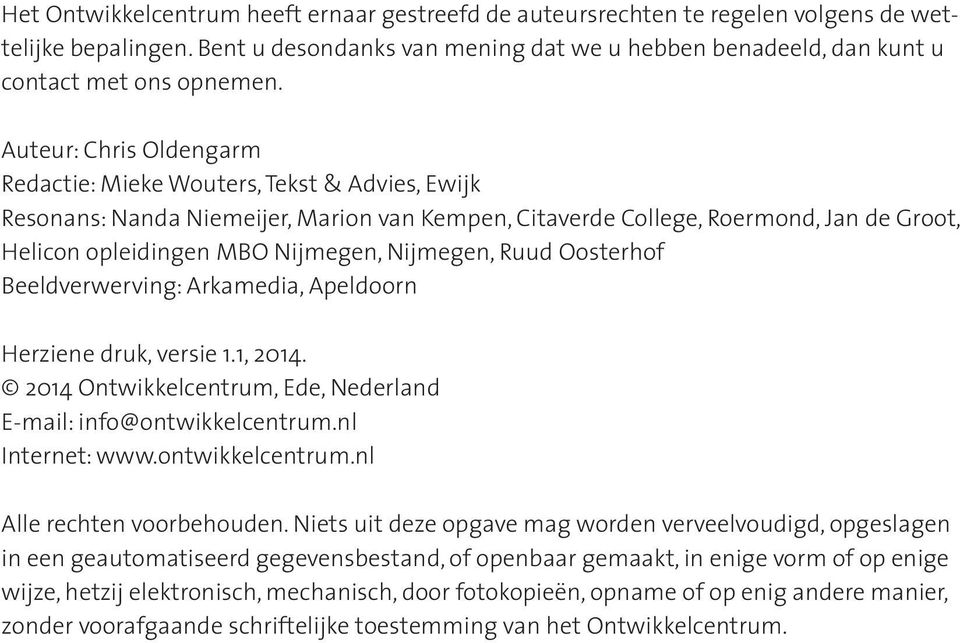 Het Ontwikkelcentrum heeft ernaar gestreefd de auteursrechten te regelen volgens de wettelijke bepalingen. Bent u desondanks van mening dat we u hebben benadeeld, dan kunt u contact met ons opnemen.

Auteur: Chris Oldengarm
Redactie: Mieke Wouters, Tekst & Advies, Ewijk
Resonans: Nanda Niemeijer, Marion van Kempen, Citaverde College, Roermond, Jan de Groot, Helicon opleidingen MBO Nijmegen, Nijmegen, Ruud Oosterhof
Beeldverwerving: Arkamedia, Apeldoorn

Herziene druk, versie 1.1, 2014.
© 2014 Ontwikkelcentrum, Ede, Nederland
E-mail: info@ontwikkelcentrum.nl
Internet: www.ontwikkelcentrum.nl

Alle rechten voorbehouden. Niets uit deze opgave mag worden verveelvoudigd, opgeslagen in een geautomatiseerd gegevensbestand, of openbaar gemaakt, in enige vorm of op enige wijze, hetzij elektronisch, mechanisch, door fotokopieën, opname of op enig andere manier, zonder voorafgaande schriftelijke toestemming van het Ontwikkelcentrum.